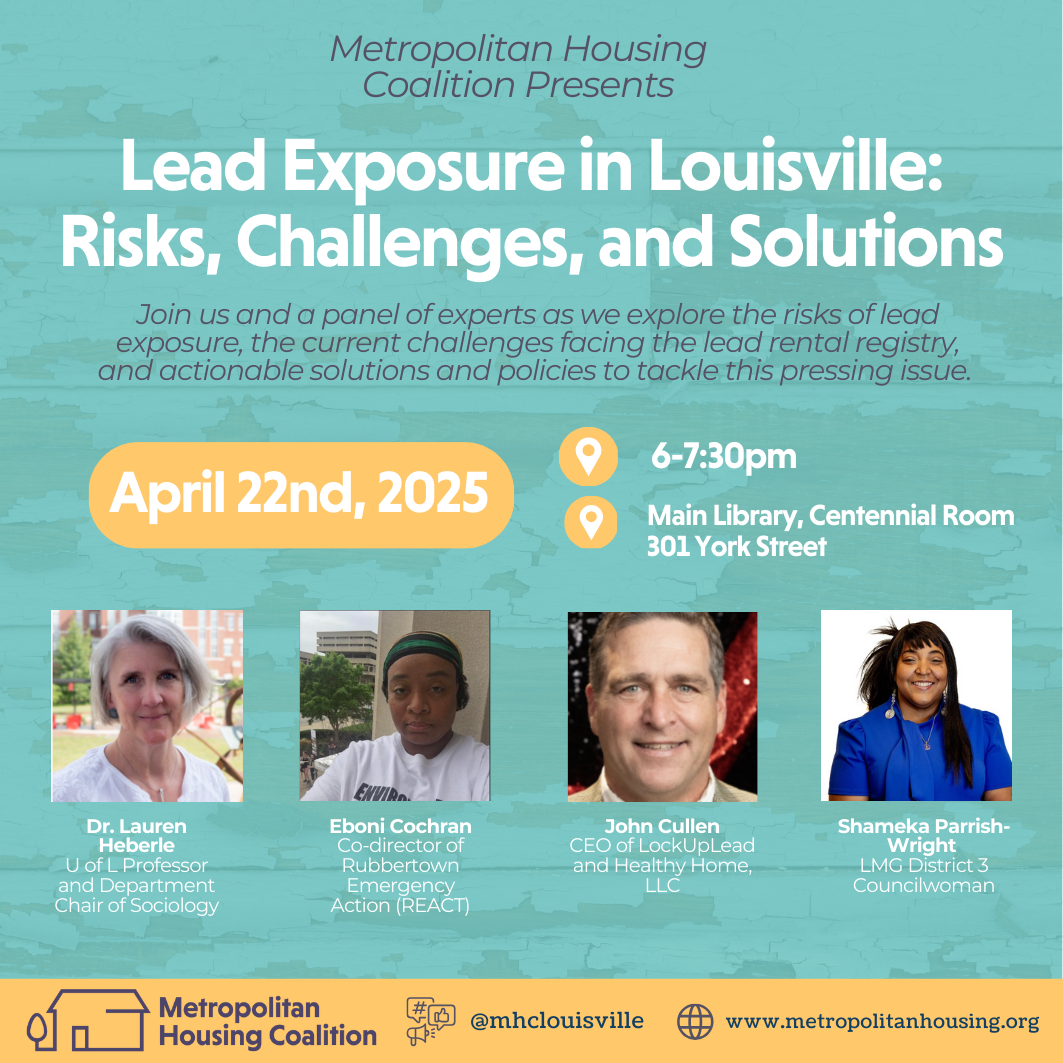 Metropolitan Housing Coalition Presents

Lead Exposure in Louisville: Risks, Challenges, and Solutions

Join us and a panel of experts as we explore the risks of lead exposure, the current challenges facing the lead rental registry, and actionable solutions and policies to tackle this pressing issue.

April 22nd, 2025

6-7:30pm

Main Library, Centennial Room
301 York Street

Dr. Lauren Heberle
U of L Professor and Department Chair of Sociology

Eboni Cochran
Co-director of Rubbertown Emergency Action (REACT)

John Cullen
CEO of LockUpLead and Healthy Home, LLC

Shameka Parrish-Wright
LMG District 3 Councilwoman

Metropolitan Housing Coalition

@mhclouisville

www.metropolitanhousing.org